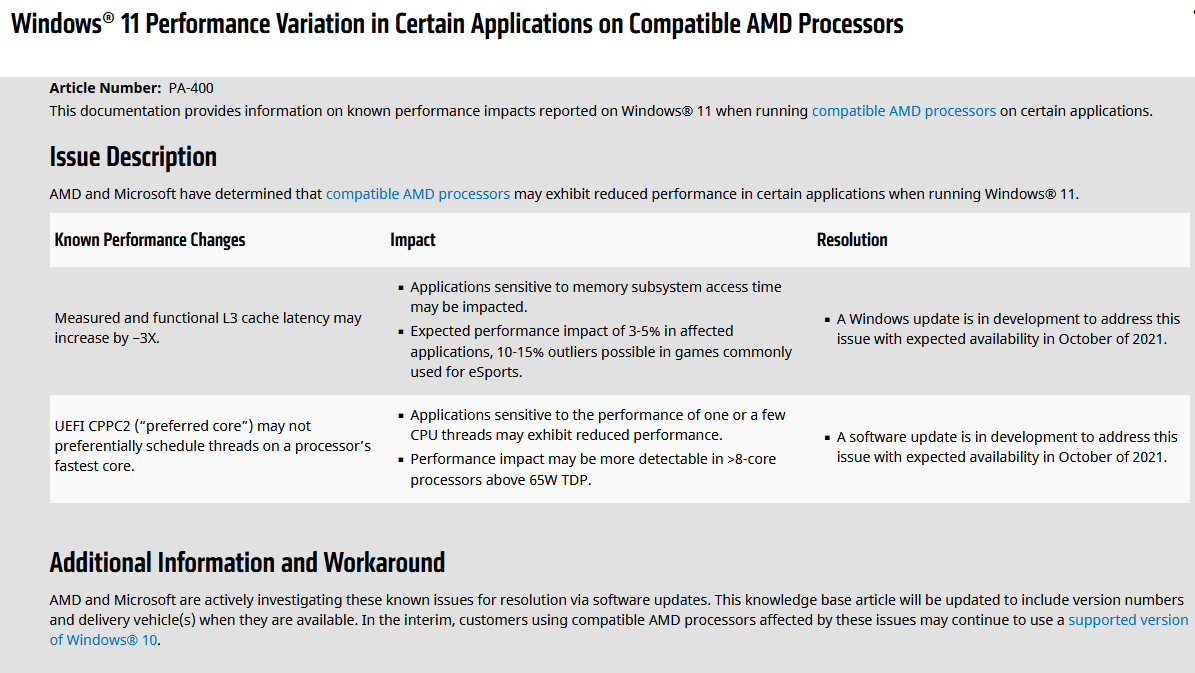 Windows® 11 Performance Variation in Certain Applications on Compatible AMD Processors

Article Number: PA-400
This documentation provides information on known performance impacts reported on Windows® 11 when running compatible AMD processors on certain applications.

Issue Description

AMD and Microsoft have determined that compatible AMD processors may exhibit reduced performance in certain applications when running Windows® 11.

| Known Performance Changes | Impact | Resolution |
|---|---|---|
| Measured and functional L3 cache latency may increase by ~3X. | ▪ Applications sensitive to memory subsystem access time may be impacted. ▪ Expected performance impact of 3-5% in affected applications, 10-15% outliers possible in games commonly used for eSports. | ▪ A Windows update is in development to address this issue with expected availability in October of 2021. |
| UEFI CPPC2 ("preferred core") may not preferentially schedule threads on a processor's fastest core. | ▪ Applications sensitive to the performance of one or a few CPU threads may exhibit reduced performance. ▪ Performance impact may be more detectable in >8-core processors above 65W TDP. | ▪ A software update is in development to address this issue with expected availability in October of 2021. |

Additional Information and Workaround

AMD and Microsoft are actively investigating these known issues for resolution via software updates. This knowledge base article will be updated to include version numbers and delivery vehicle(s) when they are available. In the interim, customers using compatible AMD processors affected by these issues may continue to use a supported version of Windows® 10.